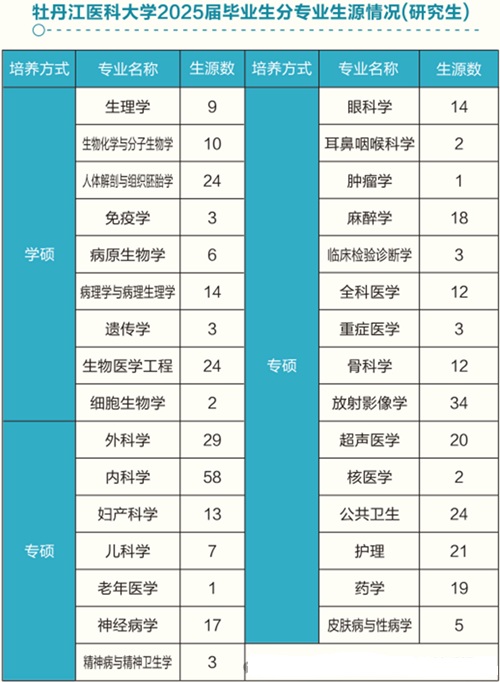 牡丹江医科大学2025届毕业生分专业生源情况(研究生)

| 培养方式 | 专业名称 | 生源数 | 培养方式 | 专业名称 | 生源数 |
|---|---|---|---|---|---|
| 学硕 | 生理学 | 9 | 专硕 | 眼科学 | 14 |
| | 生物化学与分子生物学 | 10 | | 耳鼻咽喉科学 | 2 |
| | 人体解剖与组织胚胎学 | 24 | | 肿瘤学 | 1 |
| | 免疫学 | 3 | | 麻醉学 | 18 |
| | 病原生物学 | 6 | | 临床检验诊断学 | 3 |
| | 病理学与病理生理学 | 14 | | 全科医学 | 12 |
| | 遗传学 | 3 | | 重症医学 | 3 |
| | 生物医学工程 | 24 | | 骨科学 | 12 |
| | 细胞生物学 | 2 | | 放射影像学 | 34 |
| 专硕 | 外科学 | 29 | | 超声医学 | 20 |
| | 内科学 | 58 | | 核医学 | 2 |
| | 妇产科学 | 13 | | 公共卫生 | 24 |
| | 儿科学 | 7 | | 护理 | 21 |
| | 老年医学 | 1 | | 药学 | 19 |
| | 神经病学 | 17 | | 皮肤病与性病学 | 5 |
| | 精神病与精神卫生学 | 3 | | | |